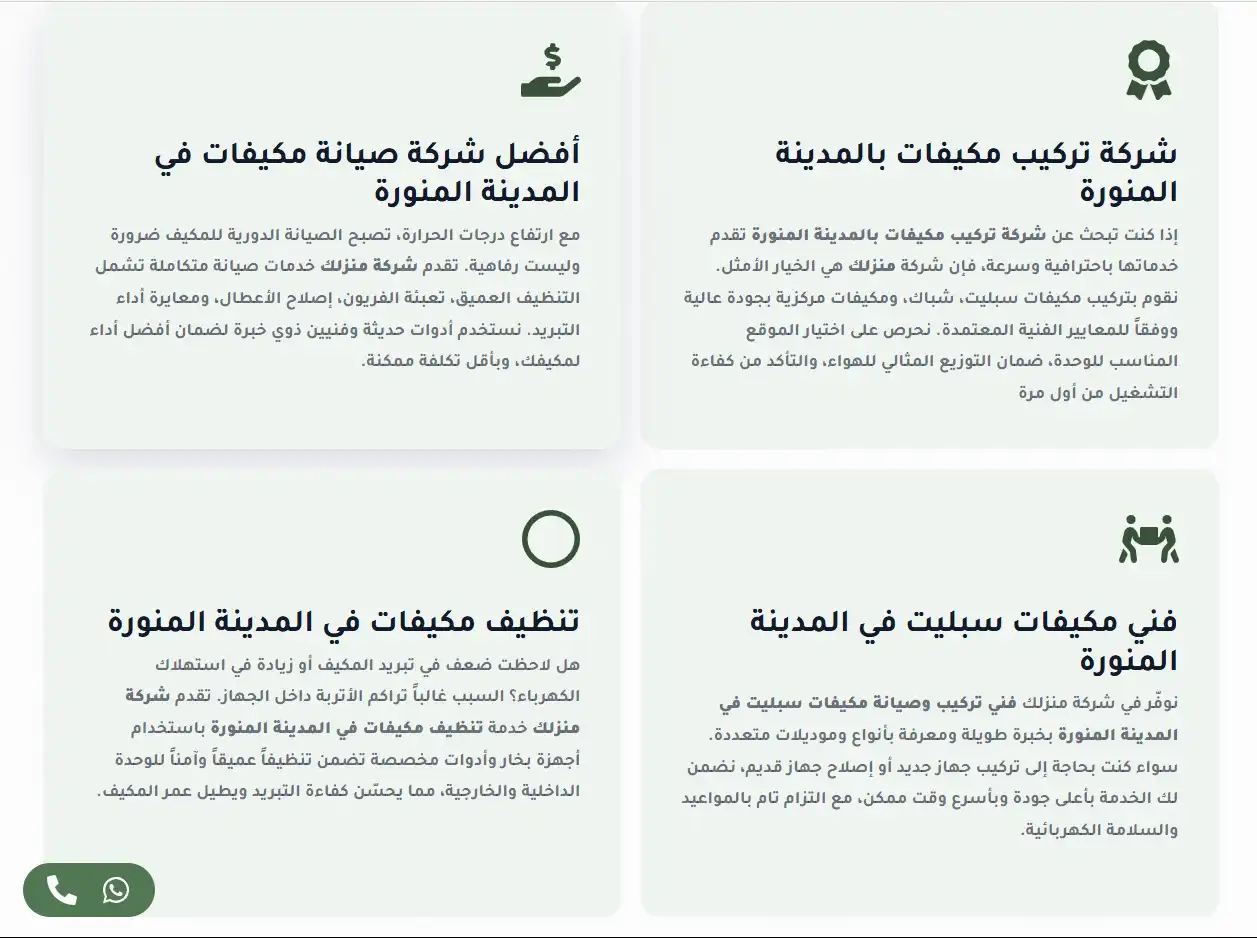 شركة تركيب مكيفات بالمدينة المنورة

إذا كنت تبحث عن شركة تركيب مكيفات بالمدينة المنورة تقدم خدماتها باحترافية وسرعة، فإن شركة منزلك هي الخيار الأمثل. نقوم بتركيب مكيفات سبليت، شباك، ومكيفات مركزية بجودة عالية ووفقاً للمعايير الفنية المعتمدة. نحرص على اختيار الموقع المناسب للوحدة، ضمان التوزيع المثالي للهواء، والتأكد من كفاءة التشغيل من أول مرة

أفضل شركة صيانة مكيفات في المدينة المنورة

مع ارتفاع درجات الحرارة، تصبح الصيانة الدورية للمكيف ضرورة وليست رفاهية. تقدم شركة منزلك خدمات صيانة متكاملة تشمل التنظيف العميق، تعبئة الفريون، إصلاح الأعطال، ومعايرة أداء التبريد. نستخدم أدوات حديثة وفنيين ذوي خبرة لضمان أفضل أداء لمكيفك، وبأقل تكلفة ممكنة.

فني مكيفات سبليت في المدينة المنورة

نوفّر في شركة منزلك فني تركيب وصيانة مكيفات سبليت في المدينة المنورة بخبرة طويلة ومعرفة بأنواع وموديلات متعددة. سواء كنت بحاجة إلى تركيب جهاز جديد أو إصلاح جهاز قديم، نضمن لك الخدمة بأعلى جودة وبأسرع وقت ممكن، مع التزام تام بالمواعيد والسلامة الكهربائية.

تنظيف مكيفات في المدينة المنورة

هل لاحظت ضعف في تبريد المكيف أو زيادة في استهلاك الكهرباء؟ السبب غالباً تراكم الأتربة داخل الجهاز. تقدم شركة منزلك خدمة تنظيف مكيفات في المدينة المنورة باستخدام أجهزة بخار وأدوات مخصصة تضمن تنظيفاً عميقاً وآمناً للوحدة الداخلية والخارجية، مما يحسّن كفاءة التبريد ويطيل عمر المكيف.